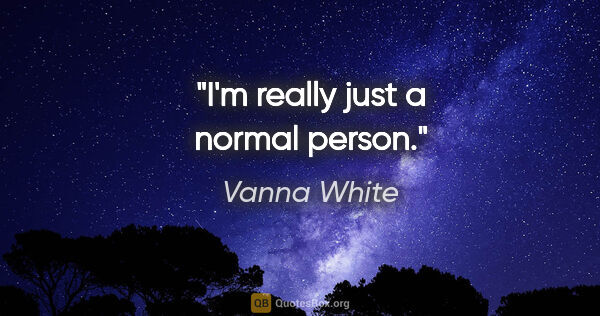 "I'm really just a normal person."

Vanna White

QB QuotesBox.org